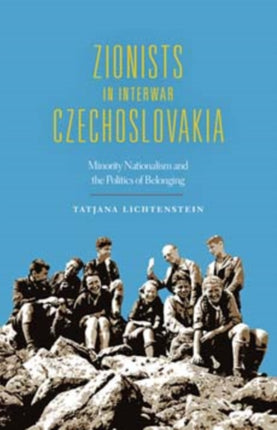 ZIONISTS
IN INTERWAR
CZECHOSLOVAKIA

Minority Nationalism and the Politics of Belonging

TATJANA LICHTENSTEIN